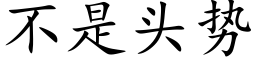 不是头势